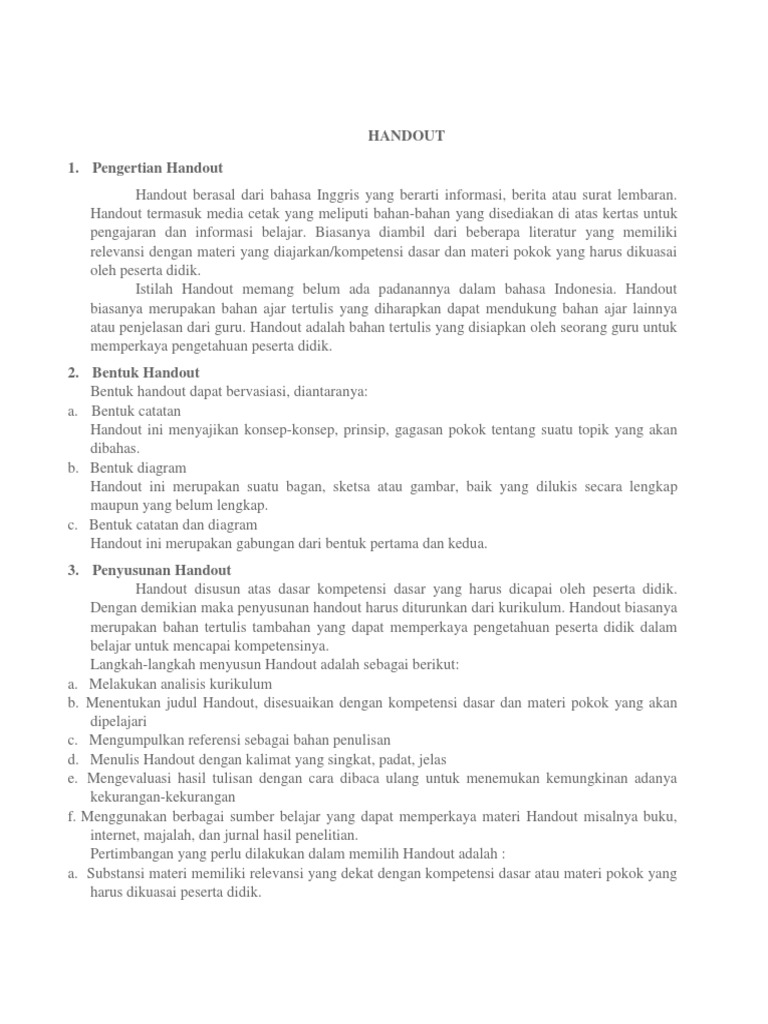 HANDOUT

1. Pengertian Handout

Handout berasal dari bahasa Inggris yang berarti informasi, berita atau surat lembaran. Handout termasuk media cetak yang meliputi bahan-bahan yang disediakan di atas kertas untuk pengajaran dan informasi belajar. Biasanya diambil dari beberapa literatur yang memiliki relevansi dengan materi yang diajarkan/kompetensi dasar dan materi pokok yang harus dikuasai oleh peserta didik.

Istilah Handout memang belum ada padanannya dalam bahasa Indonesia. Handout biasanya merupakan bahan ajar tertulis yang diharapkan dapat mendukung bahan ajar lainnya atau penjelasan dari guru. Handout adalah bahan tertulis yang disiapkan oleh seorang guru untuk memperkaya pengetahuan peserta didik.

2. Bentuk Handout

Bentuk handout dapat bervasiasi, diantaranya:

a. Bentuk catatan
Handout ini menyajikan konsep-konsep, prinsip, gagasan pokok tentang suatu topik yang akan dibahas.

b. Bentuk diagram
Handout ini merupakan suatu bagan, sketsa atau gambar, baik yang dilukis secara lengkap maupun yang belum lengkap.

c. Bentuk catatan dan diagram
Handout ini merupakan gabungan dari bentuk pertama dan kedua.

3. Penyusunan Handout

Handout disusun atas dasar kompetensi dasar yang harus dicapai oleh peserta didik. Dengan demikian maka penyusunan handout harus diturunkan dari kurikulum. Handout biasanya merupakan bahan tertulis tambahan yang dapat memperkaya pengetahuan peserta didik dalam belajar untuk mencapai kompetensinya.

Langkah-langkah menyusun Handout adalah sebagai berikut:

a. Melakukan analisis kurikulum
b. Menentukan judul Handout, disesuaikan dengan kompetensi dasar dan materi pokok yang akan dipelajari
c. Mengumpulkan referensi sebagai bahan penulisan
d. Menulis Handout dengan kalimat yang singkat, padat, jelas
e. Mengevaluasi hasil tulisan dengan cara dibaca ulang untuk menemukan kemungkinan adanya kekurangan-kekurangan
f. Menggunakan berbagai sumber belajar yang dapat memperkaya materi Handout misalnya buku, internet, majalah, dan jurnal hasil penelitian.

Pertimbangan yang perlu dilakukan dalam memilih Handout adalah :

a. Substansi materi memiliki relevansi yang dekat dengan kompetensi dasar atau materi pokok yang harus dikuasai peserta didik.